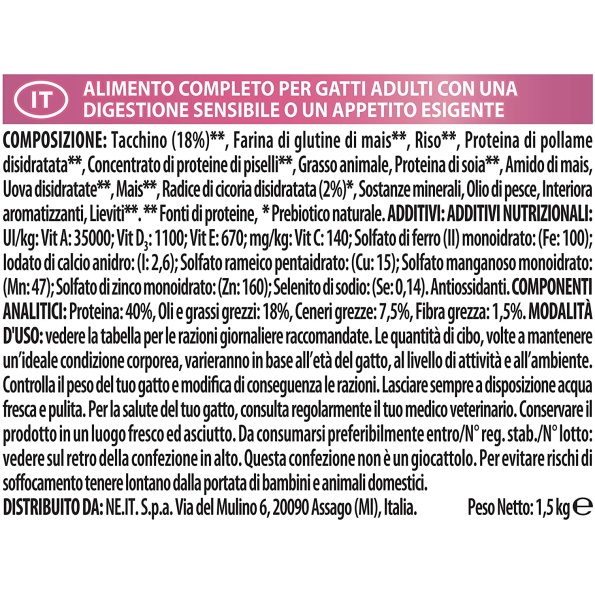 IT

ALIMENTO COMPLETO PER GATTI ADULTI CON UNA DIGESTIONE SENSIBILE O UN APPETITO ESIGENTE

COMPOSIZIONE: Tacchino (18%)**, Farina di glutine di mais**, Riso**, Proteina di pollame disidratata**, Concentrato di proteine di piselli**, Grasso animale, Proteina di soia**, Amido di mais, Uova disidratate**, Mais**, Radice di cicoria disidratata (2%)*, Sostanze minerali, Olio di pesce, Interiora aromatizzanti, Lieviti**. ** Fonti di proteine, * Prebiotico naturale. ADDITIVI: ADDITIVI NUTRIZIONALI: UI/kg: Vit A: 35000; Vit $D_3$: 1100; Vit E: 670; mg/kg: Vit C: 140; Solfato di ferro (II) monoidrato: (Fe: 100); Iodato di calcio anidro: (I: 2,6); Solfato rameico pentaidrato: (Cu: 15); Solfato manganoso monoidrato: (Mn: 47); Solfato di zinco monoidrato: (Zn: 160); Selenito di sodio: (Se: 0,14). Antiossidanti. COMPONENTI ANALITICI: Proteina: 40%, Oli e grassi grezzi: 18%, Ceneri grezze: 7,5%, Fibra grezza: 1,5%. MODALITÀ D'USO: vedere la tabella per le razioni giornaliere raccomandate. Le quantità di cibo, volte a mantenere un'ideale condizione corporea, varieranno in base all'età del gatto, al livello di attività e all'ambiente. Controlla il peso del tuo gatto e modifica di conseguenza le razioni. Lasciare sempre a disposizione acqua fresca e pulita. Per la salute del tuo gatto, consulta regolarmente il tuo medico veterinario. Conservare il prodotto in un luogo fresco ed asciutto. Da consumarsi preferibilmente entro/N° reg. stab./N° lotto: vedere sul retro della confezione in alto. Questa confezione non è un giocattolo. Per evitare rischi di soffocamento tenere lontano dalla portata di bambini e animali domestici.
DISTRIBUITO DA: NE.IT. S.p.a. Via del Mulino 6, 20090 Assago (MI), Italia. Peso Netto: 1,5 kg ℮